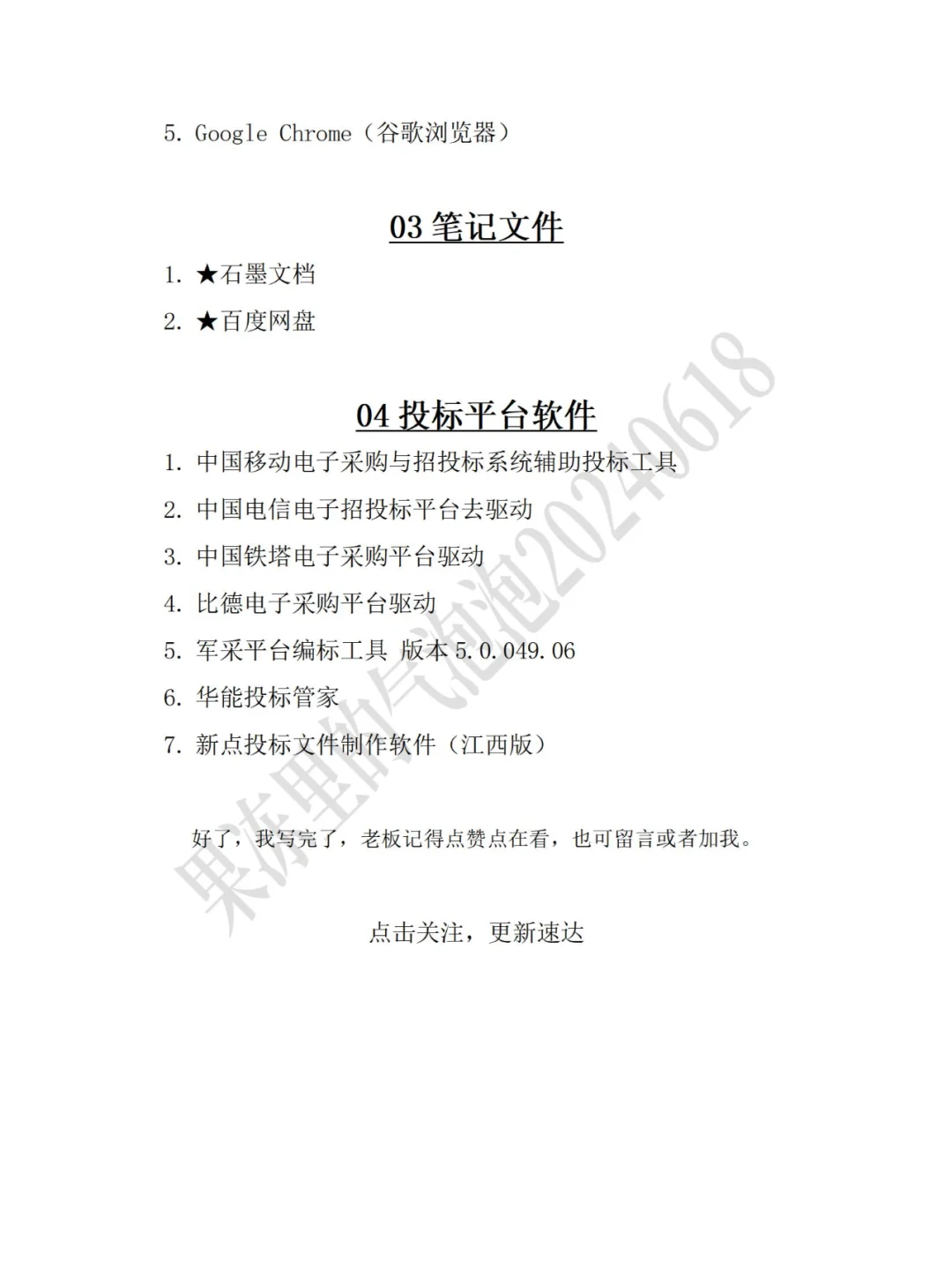 5. Google Chrome（谷歌浏览器）

03 笔记文件

1. ★石墨文档

2. ★百度网盘

04 投标平台软件

1. 中国移动电子采购与招投标系统辅助投标工具

2. 中国电信电子招投标平台去驱动

3. 中国铁塔电子采购平台驱动

4. 比德电子采购平台驱动

5. 军采平台编标工具 版本 5.0.049.06

6. 华能投标管家

7. 新点投标文件制作软件（江西版）

好了，我写完了，老板记得点赞点在看，也可留言或者加我。

点击关注，更新速达

果冻里的气泡泡20240618